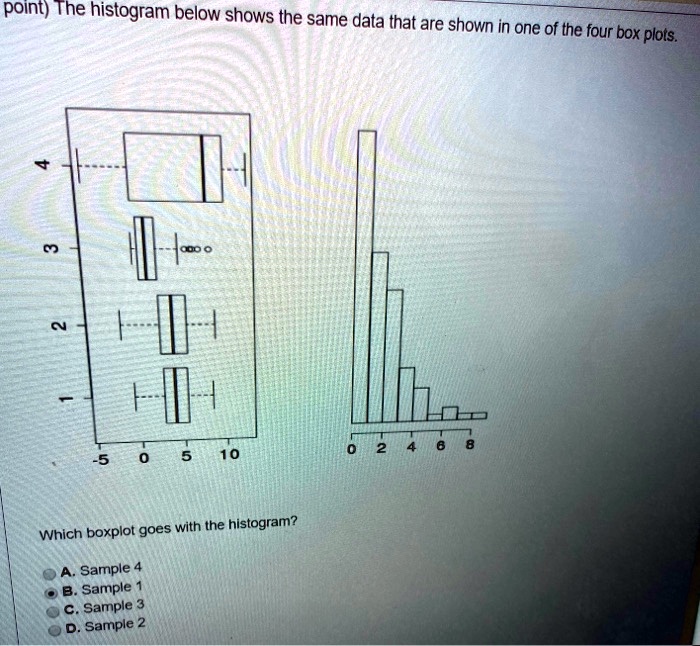 point) The histogram below shows the same data that are shown in one of the four box plots.

4

3

2

1

-5 0 5 10

0 2 4 6 8

Which boxplot goes with the histogram?

A. Sample 4
B. Sample 1
C. Sample 3
D. Sample 2